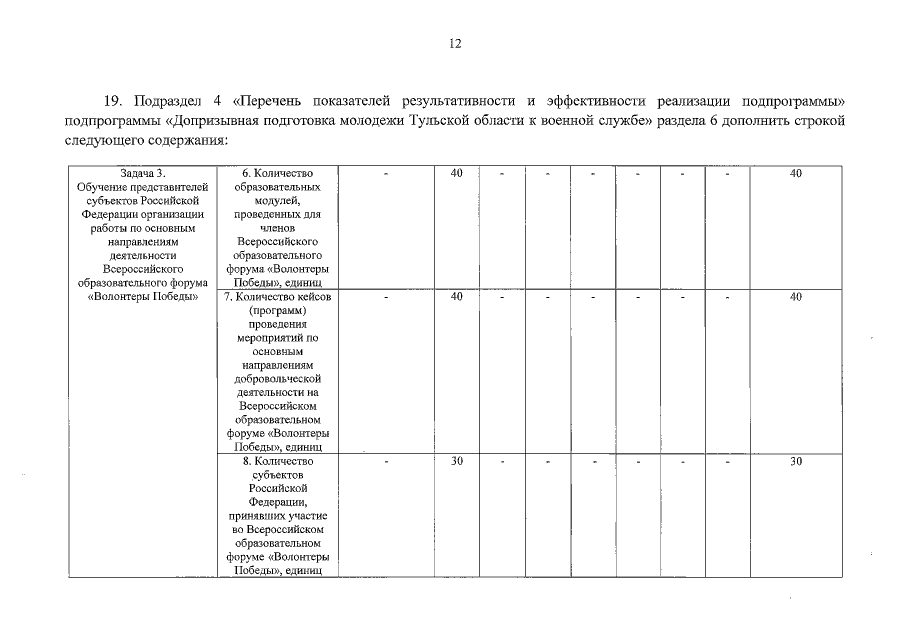 12

19. Подраздел 4 «Перечень показателей результативности и эффективности реализации подпрограммы» подпрограммы «Допризывная подготовка молодежи Тульской области к военной службе» раздела 6 дополнить строкой следующего содержания:

| Задача 3. Обучение представителей субъектов Российской Федерации организации работы по основным направлениям деятельности Всероссийского образовательного форума «Волонтеры Победы» | 6. Количество образовательных модулей, проведенных для членов Всероссийского образовательного форума «Волонтеры Победы», единиц | - | 40 | - | - | - | - | - | - | 40 |
|---|---|---|---|---|---|---|---|---|---|---|
| | 7. Количество кейсов (программ) проведения мероприятий по основным направлениям добровольческой деятельности на Всероссийском образовательном форуме «Волонтеры Победы», единиц | - | 40 | - | - | - | - | - | - | 40 |
| | 8. Количество субъектов Российской Федерации, принявших участие во Всероссийском образовательном форуме «Волонтеры Победы», единиц | - | 30 | - | - | - | - | - | - | 30 |